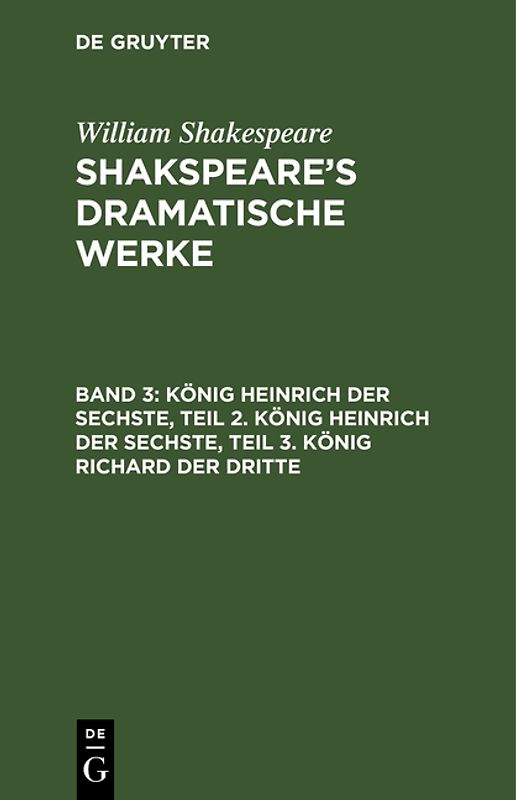 DE GRUYTER

William Shakespeare

SHAKSPEARE'S DRAMATISCHE WERKE

BAND 3: KÖNIG HEINRICH DER SECHSTE, TEIL 2. KÖNIG HEINRICH DER SECHSTE, TEIL 3. KÖNIG RICHARD DER DRITTE

DE G